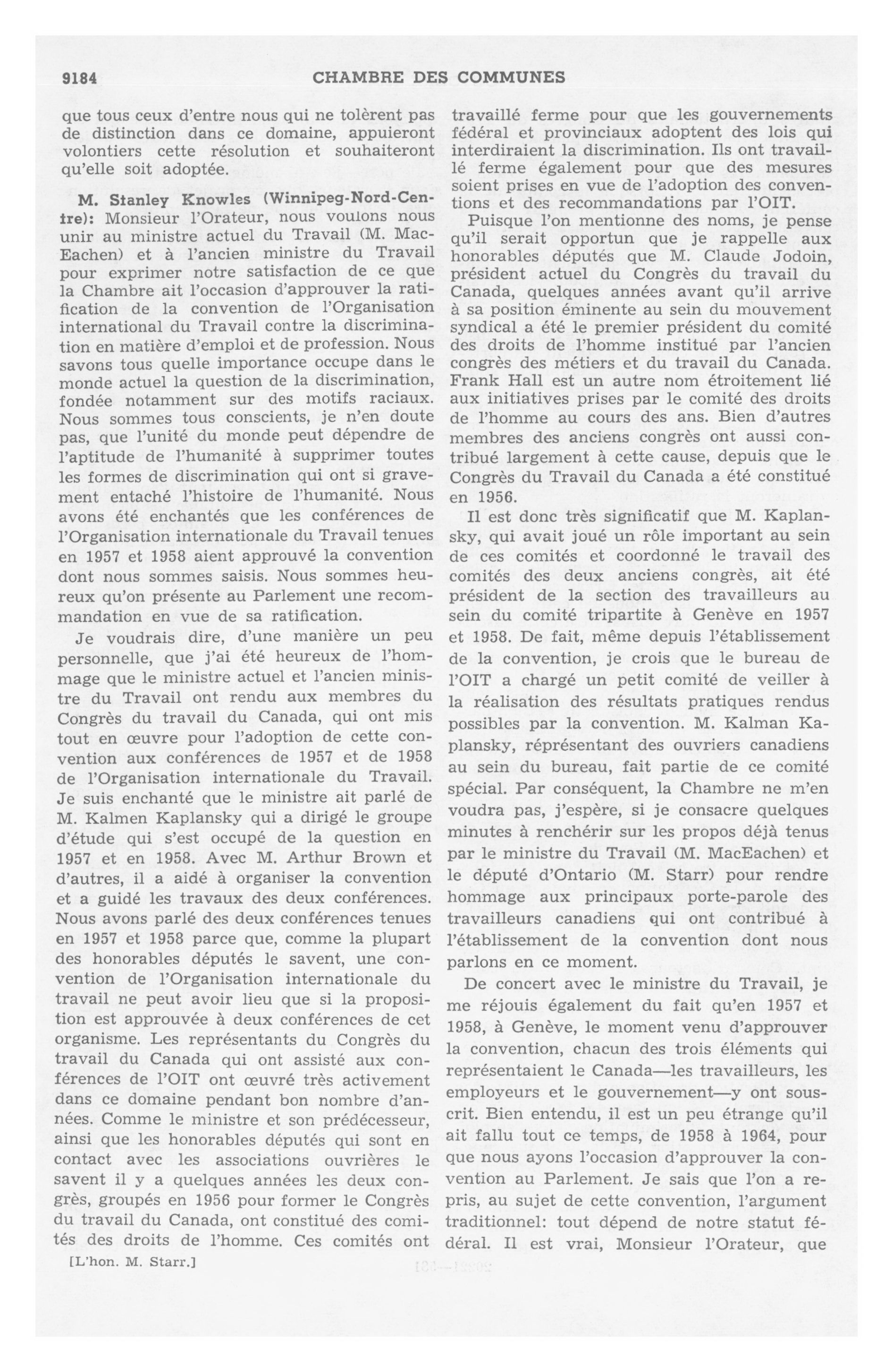 9184 CHAMBRE DES COMMUNES

que tous ceux d'entre nous qui ne tolèrent pas de distinction dans ce domaine, appuieront volontiers cette résolution et souhaiteront qu'elle soit adoptée.

M. Stanley Knowles (Winnipeg-Nord-Centre): Monsieur l'Orateur, nous voulons nous unir au ministre actuel du Travail (M. MacEachen) et à l'ancien ministre du Travail pour exprimer notre satisfaction de ce que la Chambre ait l'occasion d'approuver la ratification de la convention de l'Organisation international du Travail contre la discrimination en matière d'emploi et de profession. Nous savons tous quelle importance occupe dans le monde actuel la question de la discrimination, fondée notamment sur des motifs raciaux. Nous sommes tous conscients, je n'en doute pas, que l'unité du monde peut dépendre de l'aptitude de l'humanité à supprimer toutes les formes de discrimination qui ont si gravement entaché l'histoire de l'humanité. Nous avons été enchantés que les conférences de l'Organisation internationale du Travail tenues en 1957 et 1958 aient approuvé la convention dont nous sommes saisis. Nous sommes heureux qu'on présente au Parlement une recommandation en vue de sa ratification.

Je voudrais dire, d'une manière un peu personnelle, que j'ai été heureux de l'hommage que le ministre actuel et l'ancien ministre du Travail ont rendu aux membres du Congrès du travail du Canada, qui ont mis tout en œuvre pour l'adoption de cette convention aux conférences de 1957 et de 1958 de l'Organisation internationale du Travail. Je suis enchanté que le ministre ait parlé de M. Kalmen Kaplansky qui a dirigé le groupe d'étude qui s'est occupé de la question en 1957 et en 1958. Avec M. Arthur Brown et d'autres, il a aidé à organiser la convention et a guidé les travaux des deux conférences. Nous avons parlé des deux conférences tenues en 1957 et 1958 parce que, comme la plupart des honorables députés le savent, une convention de l'Organisation internationale du travail ne peut avoir lieu que si la proposition est approuvée à deux conférences de cet organisme. Les représentants du Congrès du travail du Canada qui ont assisté aux conférences de l'OIT ont œuvré très activement dans ce domaine pendant bon nombre d'années. Comme le ministre et son prédécesseur, ainsi que les honorables députés qui sont en contact avec les associations ouvrières le savent il y a quelques années les deux congrès, groupés en 1956 pour former le Congrès du travail du Canada, ont constitué des comités des droits de l'homme. Ces comités ont

[L'hon. M. Starr.]

travaillé ferme pour que les gouvernements fédéral et provinciaux adoptent des lois qui interdiraient la discrimination. Ils ont travaillé ferme également pour que des mesures soient prises en vue de l'adoption des conventions et des recommandations par l'OIT.

Puisque l'on mentionne des noms, je pense qu'il serait opportun que je rappelle aux honorables députés que M. Claude Jodoin, président actuel du Congrès du travail du Canada, quelques années avant qu'il arrive à sa position éminente au sein du mouvement syndical a été le premier président du comité des droits de l'homme institué par l'ancien congrès des métiers et du travail du Canada. Frank Hall est un autre nom étroitement lié aux initiatives prises par le comité des droits de l'homme au cours des ans. Bien d'autres membres des anciens congrès ont aussi contribué largement à cette cause, depuis que le Congrès du Travail du Canada a été constitué en 1956.

Il est donc très significatif que M. Kaplansky, qui avait joué un rôle important au sein de ces comités et coordonné le travail des comités des deux anciens congrès, ait été président de la section des travailleurs au sein du comité tripartite à Genève en 1957 et 1958. De fait, même depuis l'établissement de la convention, je crois que le bureau de l'OIT a chargé un petit comité de veiller à la réalisation des résultats pratiques rendus possibles par la convention. M. Kalman Kaplansky, réprésentant des ouvriers canadiens au sein du bureau, fait partie de ce comité spécial. Par conséquent, la Chambre ne m'en voudra pas, j'espère, si je consacre quelques minutes à renchérir sur les propos déjà tenus par le ministre du Travail (M. MacEachen) et le député d'Ontario (M. Starr) pour rendre hommage aux principaux porte-parole des travailleurs canadiens qui ont contribué à l'établissement de la convention dont nous parlons en ce moment.

De concert avec le ministre du Travail, je me réjouis également du fait qu'en 1957 et 1958, à Genève, le moment venu d'approuver la convention, chacun des trois éléments qui représentaient le Canada—les travailleurs, les employeurs et le gouvernement—y ont souscrit. Bien entendu, il est un peu étrange qu'il ait fallu tout ce temps, de 1958 à 1964, pour que nous ayons l'occasion d'approuver la convention au Parlement. Je sais que l'on a repris, au sujet de cette convention, l'argument traditionnel: tout dépend de notre statut fédéral. Il est vrai, Monsieur l'Orateur, que